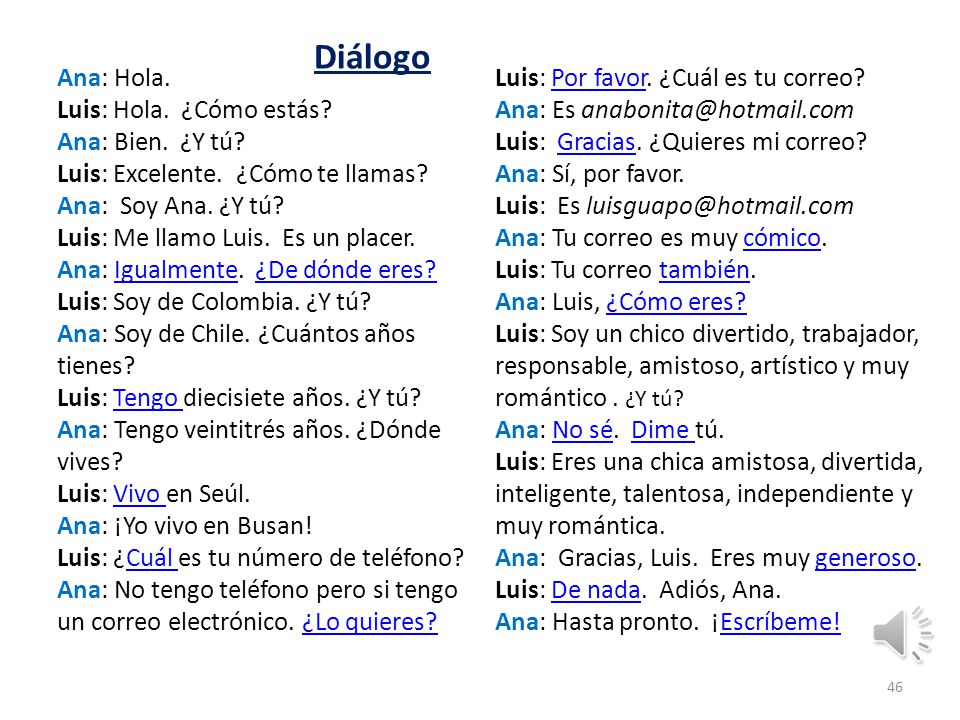 Diálogo

Ana: Hola.
Luis: Hola. ¿Cómo estás?
Ana: Bien. ¿Y tú?
Luis: Excelente. ¿Cómo te llamas?
Ana: Soy Ana. ¿Y tú?
Luis: Me llamo Luis. Es un placer.
Ana: Igualmente. ¿De dónde eres?
Luis: Soy de Colombia. ¿Y tú?
Ana: Soy de Chile. ¿Cuántos años tienes?
Luis: Tengo diecisiete años. ¿Y tú?
Ana: Tengo veintitrés años. ¿Dónde vives?
Luis: Vivo en Seúl.
Ana: ¡Yo vivo en Busan!
Luis: ¿Cuál es tu número de teléfono?
Ana: No tengo teléfono pero si tengo un correo electrónico. ¿Lo quieres?

Luis: Por favor. ¿Cuál es tu correo?
Ana: Es anabonita@hotmail.com
Luis: Gracias. ¿Quieres mi correo?
Ana: Sí, por favor.
Luis: Es luisguapo@hotmail.com
Ana: Tu correo es muy cómico.
Luis: Tu correo también.
Ana: Luis, ¿Cómo eres?
Luis: Soy un chico divertido, trabajador, responsable, amistoso, artístico y muy romántico . ¿Y tú?
Ana: No sé. Dime tú.
Luis: Eres una chica amistosa, divertida, inteligente, talentosa, independiente y muy romántica.
Ana: Gracias, Luis. Eres muy generoso.
Luis: De nada. Adiós, Ana.
Ana: Hasta pronto. ¡Escríbeme!

46